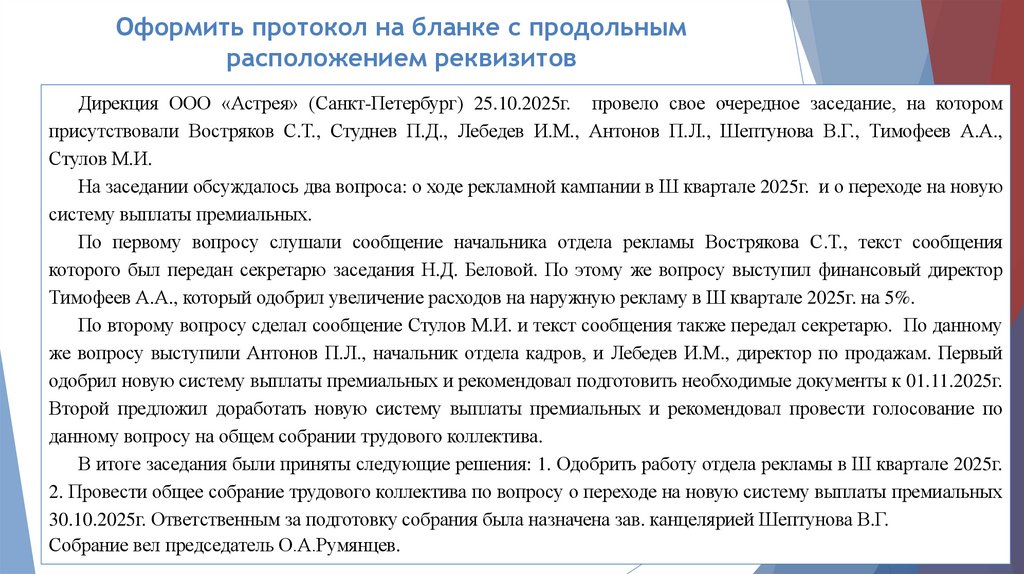 Оформить протокол на бланке с продольным расположением реквизитов

Дирекция ООО «Астрея» (Санкт-Петербург) 25.10.2025г. провело свое очередное заседание, на котором присутствовали Востряков С.Т., Студнев П.Д., Лебедев И.М., Антонов П.Л., Шептунова В.Г., Тимофеев А.А., Стулов М.И.

На заседании обсуждалось два вопроса: о ходе рекламной кампании в Ш квартале 2025г. и о переходе на новую систему выплаты премиальных.

По первому вопросу слушали сообщение начальника отдела рекламы Вострякова С.Т., текст сообщения которого был передан секретарю заседания Н.Д. Беловой. По этому же вопросу выступил финансовый директор Тимофеев А.А., который одобрил увеличение расходов на наружную рекламу в Ш квартале 2025г. на 5%.

По второму вопросу сделал сообщение Стулов М.И. и текст сообщения также передал секретарю. По данному же вопросу выступили Антонов П.Л., начальник отдела кадров, и Лебедев И.М., директор по продажам. Первый одобрил новую систему выплаты премиальных и рекомендовал подготовить необходимые документы к 01.11.2025г. Второй предложил доработать новую систему выплаты премиальных и рекомендовал провести голосование по данному вопросу на общем собрании трудового коллектива.

В итоге заседания были приняты следующие решения: 1. Одобрить работу отдела рекламы в Ш квартале 2025г. 2. Провести общее собрание трудового коллектива по вопросу о переходе на новую систему выплаты премиальных 30.10.2025г. Ответственным за подготовку собрания была назначена зав. канцелярией Шептунова В.Г.
Собрание вел председатель О.А.Румянцев.